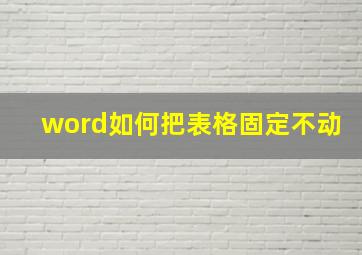 word如何把表格固定不动